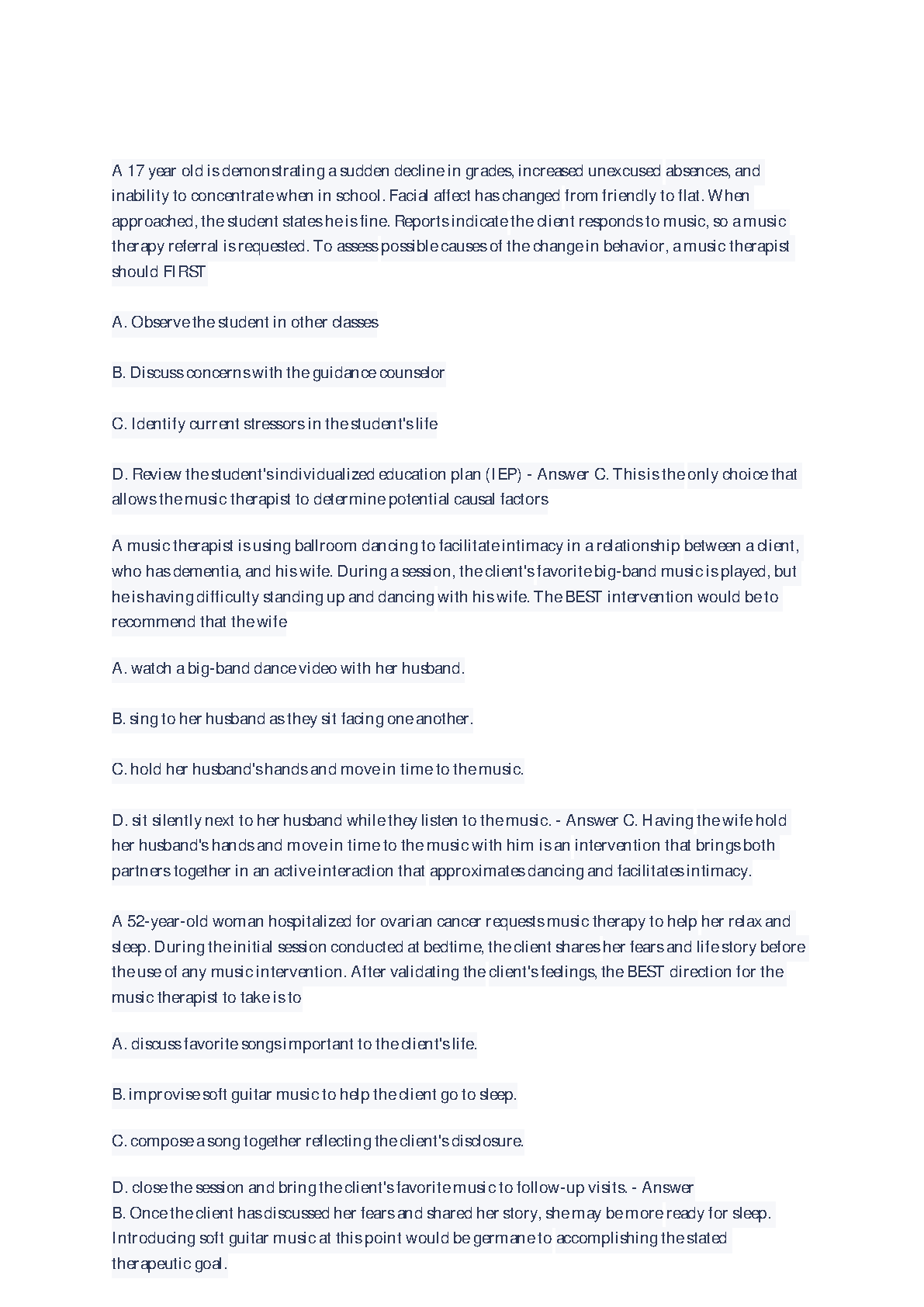 A 17 year old is demonstrating a sudden decline in grades, increased unexcused absences, and inability to concentrate when in school. Facial affect has changed from friendly to flat. When approached, the student states he is fine. Reports indicate the client responds to music, so a music therapy referral is requested. To assess possible causes of the change in behavior, a music therapist should FIRST

A. Observe the student in other classes

B. Discuss concerns with the guidance counselor

C. Identify current stressors in the student's life

D. Review the student's individualized education plan (IEP) - Answer C. This is the only choice that allows the music therapist to determine potential causal factors

A music therapist is using ballroom dancing to facilitate intimacy in a relationship between a client, who has dementia, and his wife. During a session, the client's favorite big-band music is played, but he is having difficulty standing up and dancing with his wife. The BEST intervention would be to recommend that the wife

A. watch a big-band dance video with her husband.

B. sing to her husband as they sit facing one another.

C. hold her husband's hands and move in time to the music.

D. sit silently next to her husband while they listen to the music. - Answer C. Having the wife hold her husband's hands and move in time to the music with him is an intervention that brings both partners together in an active interaction that approximates dancing and facilitates intimacy.

A 52-year-old woman hospitalized for ovarian cancer requests music therapy to help her relax and sleep. During the initial session conducted at bedtime, the client shares her fears and life story before the use of any music intervention. After validating the client's feelings, the BEST direction for the music therapist to take is to

A. discuss favorite songs important to the client's life.

B. improvise soft guitar music to help the client go to sleep.

C. compose a song together reflecting the client's disclosure.

D. close the session and bring the client's favorite music to follow-up visits. - Answer
B. Once the client has discussed her fears and shared her story, she may be more ready for sleep. Introducing soft guitar music at this point would be germane to accomplishing the stated therapeutic goal.